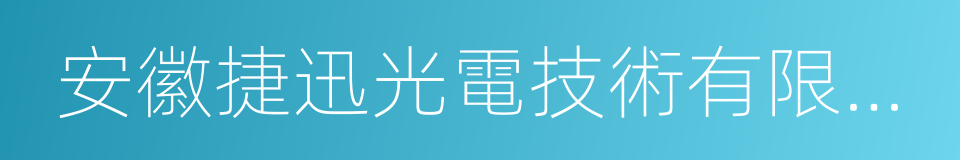 安徽捷迅光電技術有限...